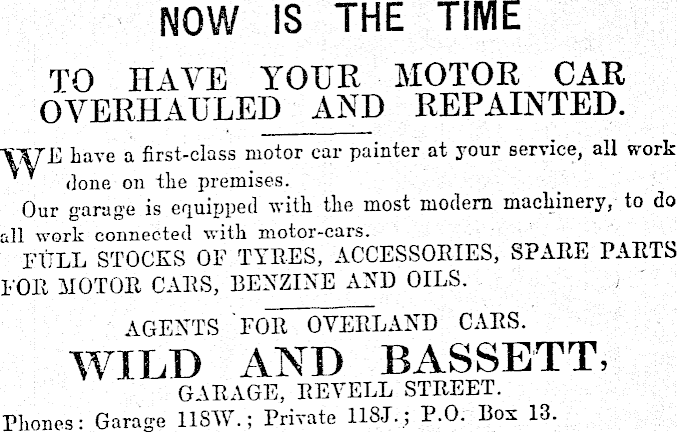 NOW IS THE TIME

TO HAVE YOUR MOTOR CAR OVERHAULED AND REPAINTED.

WE have a first-class motor car painter at your service, all work done on the premises.

Our garage is equipped with the most modern machinery, to do all work connected with motor-cars.

FULL STOCKS OF TYRES, ACCESSORIES, SPARE PARTS FOR MOTOR CARS, BENZINE AND OILS.

AGENTS FOR OVERLAND CARS.

WILD AND BASSETT,

GARAGE, REVELL STREET.

Phones: Garage 118W.; Private 118J.; P.O. Box 13.